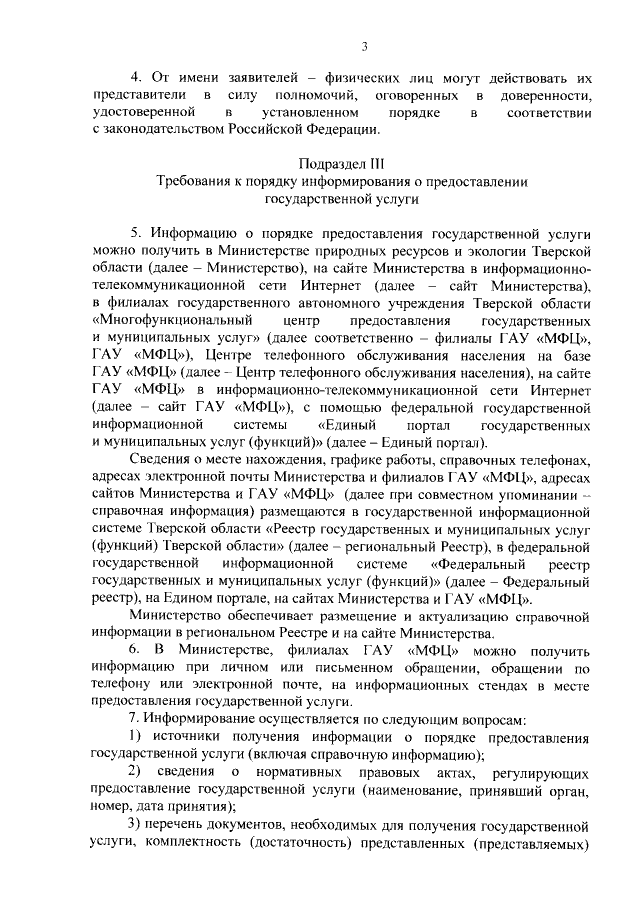 3

4. От имени заявителей – физических лиц могут действовать их представители в силу полномочий, оговоренных в доверенности, удостоверенной в установленном порядке в соответствии с законодательством Российской Федерации.

Подраздел III
Требования к порядку информирования о предоставлении государственной услуги

5. Информацию о порядке предоставления государственной услуги можно получить в Министерстве природных ресурсов и экологии Тверской области (далее – Министерство), на сайте Министерства в информационно-телекоммуникационной сети Интернет (далее – сайт Министерства), в филиалах государственного автономного учреждения Тверской области «Многофункциональный центр предоставления государственных и муниципальных услуг» (далее соответственно – филиалы ГАУ «МФЦ», ГАУ «МФЦ»), Центре телефонного обслуживания населения на базе ГАУ «МФЦ» (далее – Центр телефонного обслуживания населения), на сайте ГАУ «МФЦ» в информационно-телекоммуникационной сети Интернет (далее – сайт ГАУ «МФЦ»), с помощью федеральной государственной информационной системы «Единый портал государственных и муниципальных услуг (функций)» (далее – Единый портал).

Сведения о месте нахождения, графике работы, справочных телефонах, адресах электронной почты Министерства и филиалов ГАУ «МФЦ», адресах сайтов Министерства и ГАУ «МФЦ» (далее при совместном упоминании – справочная информация) размещаются в государственной информационной системе Тверской области «Реестр государственных и муниципальных услуг (функций) Тверской области» (далее – региональный Реестр), в федеральной государственной информационной системе «Федеральный реестр государственных и муниципальных услуг (функций)» (далее – Федеральный реестр), на Едином портале, на сайтах Министерства и ГАУ «МФЦ».

Министерство обеспечивает размещение и актуализацию справочной информации в региональном Реестре и на сайте Министерства.

6. В Министерстве, филиалах ГАУ «МФЦ» можно получить информацию при личном или письменном обращении, обращении по телефону или электронной почте, на информационных стендах в месте предоставления государственной услуги.

7. Информирование осуществляется по следующим вопросам:

1) источники получения информации о порядке предоставления государственной услуги (включая справочную информацию);

2) сведения о нормативных правовых актах, регулирующих предоставление государственной услуги (наименование, принявший орган, номер, дата принятия);

3) перечень документов, необходимых для получения государственной услуги, комплектность (достаточность) представленных (представляемых)